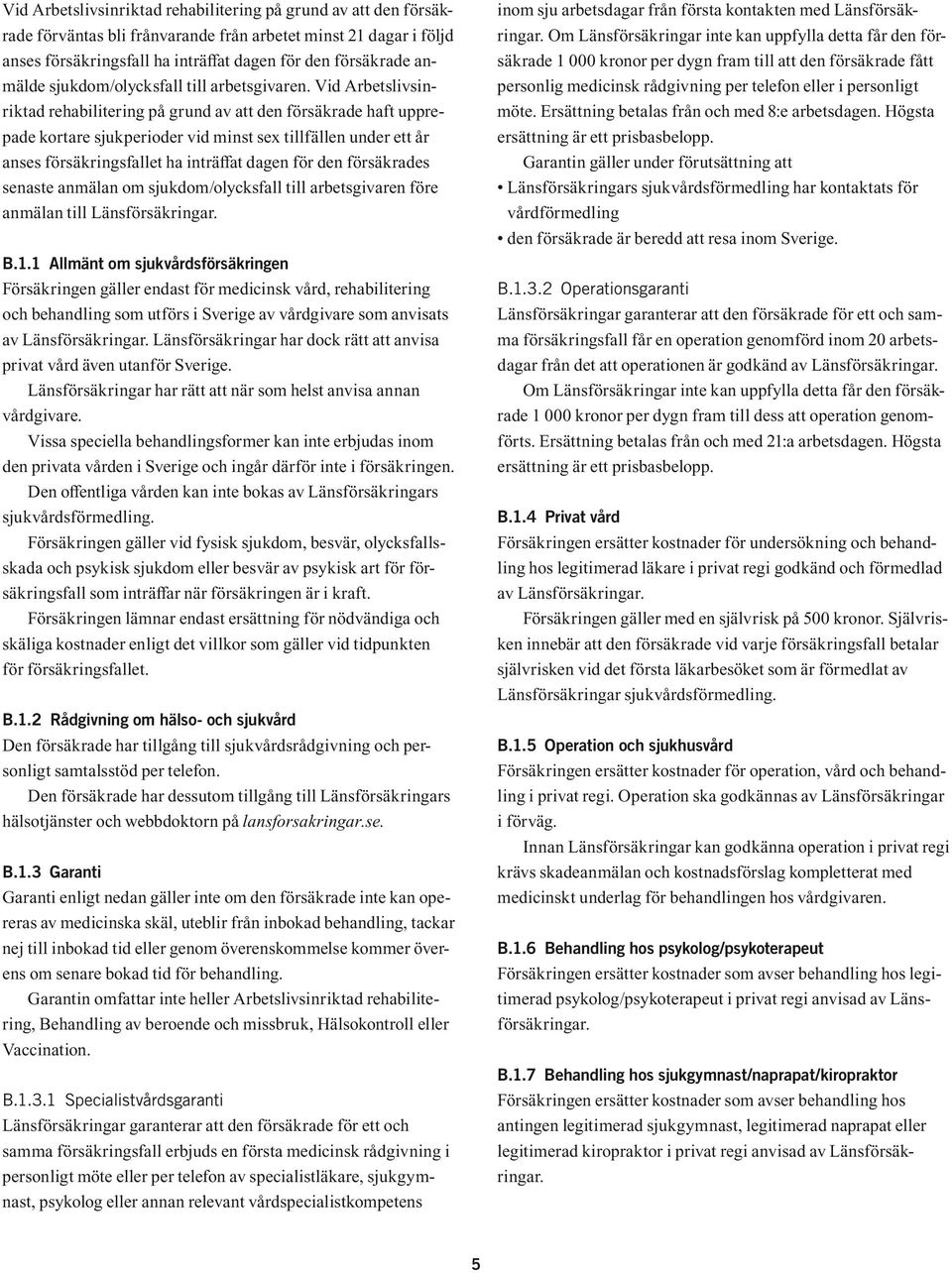 Vid Arbetslivsinriktad rehabilitering på grund av att den försäkrade förväntas bli frånvarande från arbetet minst 21 dagar i följd anses försäkringsfall ha inträffat dagen för den försäkrade anmälde sjukdom/olycksfall till arbetsgivaren. Vid Arbetslivsinriktad rehabilitering på grund av att den försäkrade haft upprepade kortare sjukperioder vid minst sex tillfällen under ett år anses försäkringsfallet ha inträffat dagen för den försäkrades senaste anmälan om sjukdom/olycksfall till arbetsgivaren före anmälan till Länsförsäkringar.

B.1.1 Allmänt om sjukvårdsförsäkringen
Försäkringen gäller endast för medicinsk vård, rehabilitering och behandling som utförs i Sverige av vårdgivare som anvisats av Länsförsäkringar. Länsförsäkringar har dock rätt att anvisa privat vård även utanför Sverige.

Länsförsäkringar har rätt att när som helst anvisa annan vårdgivare.

Vissa speciella behandlingsformer kan inte erbjudas inom den privata vården i Sverige och ingår därför inte i försäkringen.

Den offentliga vården kan inte bokas av Länsförsäkringars sjukvårdsförmedling.

Försäkringen gäller vid fysisk sjukdom, besvär, olycksfallsskada och psykisk sjukdom eller besvär av psykisk art för försäkringsfall som inträffar när försäkringen är i kraft.

Försäkringen lämnar endast ersättning för nödvändiga och skäliga kostnader enligt det villkor som gäller vid tidpunkten för försäkringsfallet.

B.1.2 Rådgivning om hälso- och sjukvård
Den försäkrade har tillgång till sjukvårdsrådgivning och personligt samtalsstöd per telefon.

Den försäkrade har dessutom tillgång till Länsförsäkringars hälsotjänster och webbdoktorn på lansforsakringar.se.

B.1.3 Garanti
Garanti enligt nedan gäller inte om den försäkrade inte kan opereras av medicinska skäl, uteblir från inbokad behandling, tackar nej till inbokad tid eller genom överenskommelse kommer överens om senare bokad tid för behandling.

Garantin omfattar inte heller Arbetslivsinriktad rehabilitering, Behandling av beroende och missbruk, Hälsokontroll eller Vaccination.

B.1.3.1 Specialistvårdsgaranti
Länsförsäkringar garanterar att den försäkrade för ett och samma försäkringsfall erbjuds en första medicinsk rådgivning i personligt möte eller per telefon av specialistläkare, sjukgymnast, psykolog eller annan relevant vårdspecialistkompetens inom sju arbetsdagar från första kontakten med Länsförsäkringar. Om Länsförsäkringar inte kan uppfylla detta får den försäkrade 1 000 kronor per dygn fram till att den försäkrade fått personlig medicinsk rådgivning per telefon eller i personligt möte. Ersättning betalas från och med 8:e arbetsdagen. Högsta ersättning är ett prisbasbelopp.

Garantin gäller under förutsättning att
• Länsförsäkringars sjukvårdsförmedling har kontaktats för vårdförmedling
• den försäkrade är beredd att resa inom Sverige.

B.1.3.2 Operationsgaranti
Länsförsäkringar garanterar att den försäkrade för ett och samma försäkringsfall får en operation genomförd inom 20 arbetsdagar från det att operationen är godkänd av Länsförsäkringar.

Om Länsförsäkringar inte kan uppfylla detta får den försäkrade 1 000 kronor per dygn fram till dess att operation genomförts. Ersättning betalas från och med 21:a arbetsdagen. Högsta ersättning är ett prisbasbelopp.

B.1.4 Privat vård
Försäkringen ersätter kostnader för undersökning och behandling hos legitimerad läkare i privat regi godkänd och förmedlad av Länsförsäkringar.

Försäkringen gäller med en självrisk på 500 kronor. Självrisken innebär att den försäkrade vid varje försäkringsfall betalar självrisken vid det första läkarbesöket som är förmedlat av Länsförsäkringar sjukvårdsförmedling.

B.1.5 Operation och sjukhusvård
Försäkringen ersätter kostnader för operation, vård och behandling i privat regi. Operation ska godkännas av Länsförsäkringar i förväg.

Innan Länsförsäkringar kan godkänna operation i privat regi krävs skadeanmälan och kostnadsförslag kompletterat med medicinskt underlag för behandlingen hos vårdgivaren.

B.1.6 Behandling hos psykolog/psykoterapeut
Försäkringen ersätter kostnader som avser behandling hos legitimerad psykolog/psykoterapeut i privat regi anvisad av Länsförsäkringar.

B.1.7 Behandling hos sjukgymnast/naprapat/kiropraktor
Försäkringen ersätter kostnader som avser behandling hos antingen legitimerad sjukgymnast, legitimerad naprapat eller legitimerad kiropraktor i privat regi anvisad av Länsförsäkringar.

5